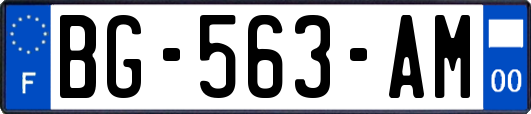 F

BG-563-AM

00